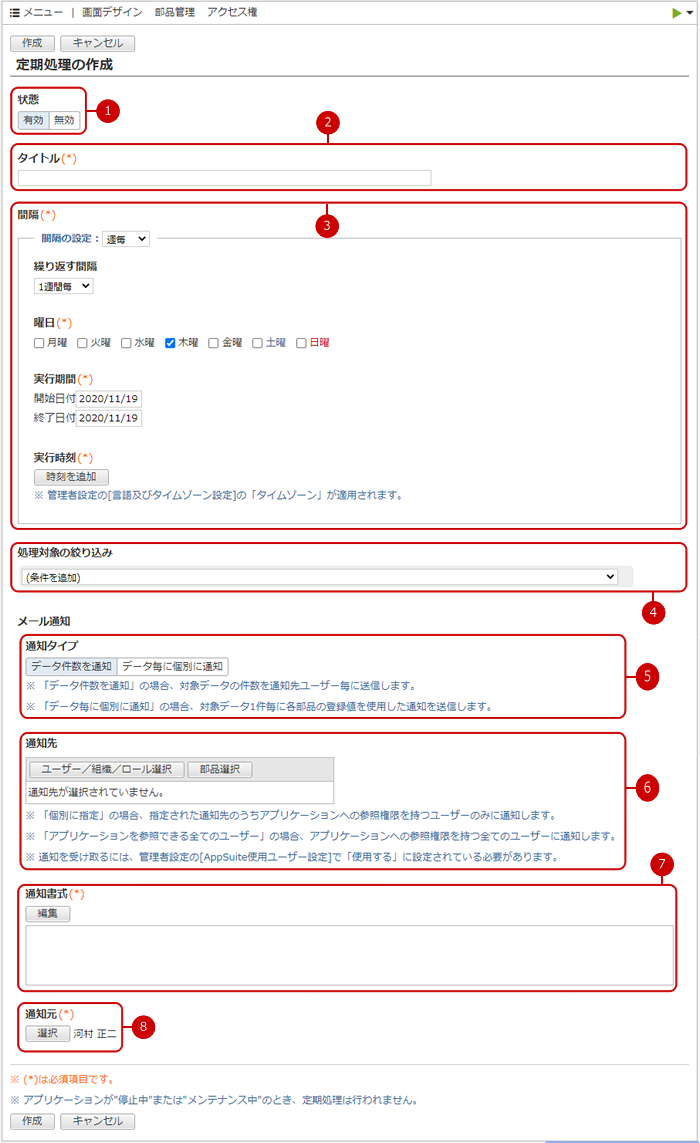 メニュー | 画面デザイン 部品管理 アクセス権

作成 キャンセル

定期処理の作成

状態
有効 無効

1

2

タイトル(*)

間隔(*)

3

間隔の設定： 週毎

繰り返す間隔
1週間毎

曜日(*)
月曜 火曜 水曜 木曜 金曜 土曜 日曜

実行期間(*)
開始日付 2020/11/19
終了日付 2020/11/19

実行時刻(*)
時刻を追加
※ 管理者設定の[言語及びタイムゾーン設定]の「タイムゾーン」が適用されます。

処理対象の絞り込み
(条件を追加)

4

メール通知

通知タイプ
データ件数を通知 データ毎に個別に通知
※ 「データ件数を通知」の場合、対象データの件数を通知先ユーザー毎に送信します。
※ 「データ毎に個別に通知」の場合、対象データ1件毎に各部品の登録値を使用した通知を送信します。

5

通知先
ユーザー／組織／ロール選択 部品選択
通知先が選択されていません。
※ 「個別に指定」の場合、指定された通知先のうちアプリケーションへの参照権限を持つユーザーのみに通知します。
※ 「アプリケーションを参照できる全てのユーザー」の場合、アプリケーションへの参照権限を持つ全てのユーザーに通知します。
※ 通知を受け取るには、管理者設定の[AppSuite使用ユーザー設定]で「使用する」に設定されている必要があります。

6

7

通知書式(*)
編集

通知元(*)
選択 河村 正二

8

※ (*)は必須項目です。
※ アプリケーションが"停止中"または"メンテナンス中"のとき、定期処理は行われません。
作成 キャンセル